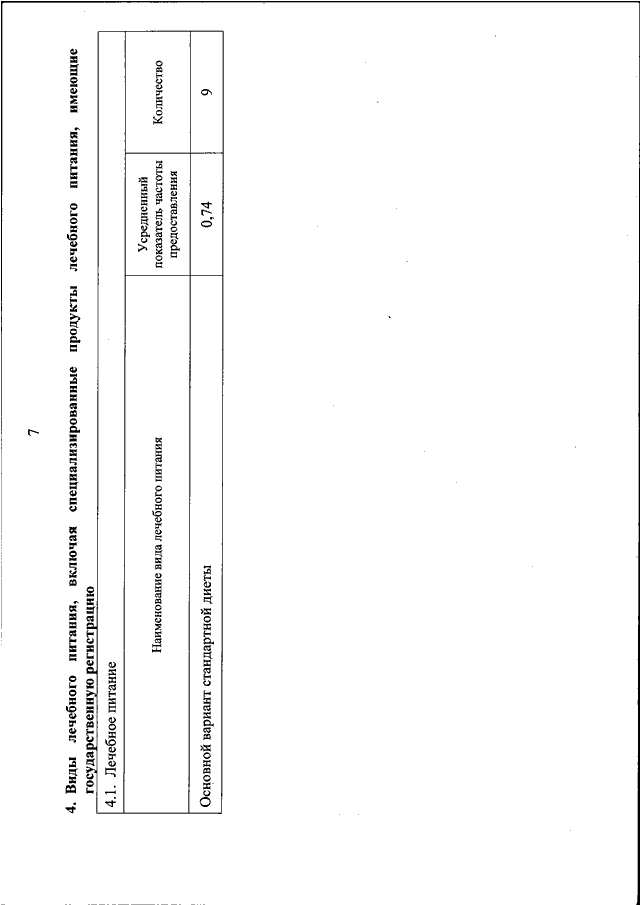 7

4. Виды лечебного питания, включая специализированные продукты лечебного питания, имеющие государственную регистрацию

| 4.1. Лечебное питание | | |
|---|---|---|
| Наименование вида лечебного питания | Усредненный показатель частоты предоставления | Количество |
| Основной вариант стандартной диеты | 0,74 | 9 |